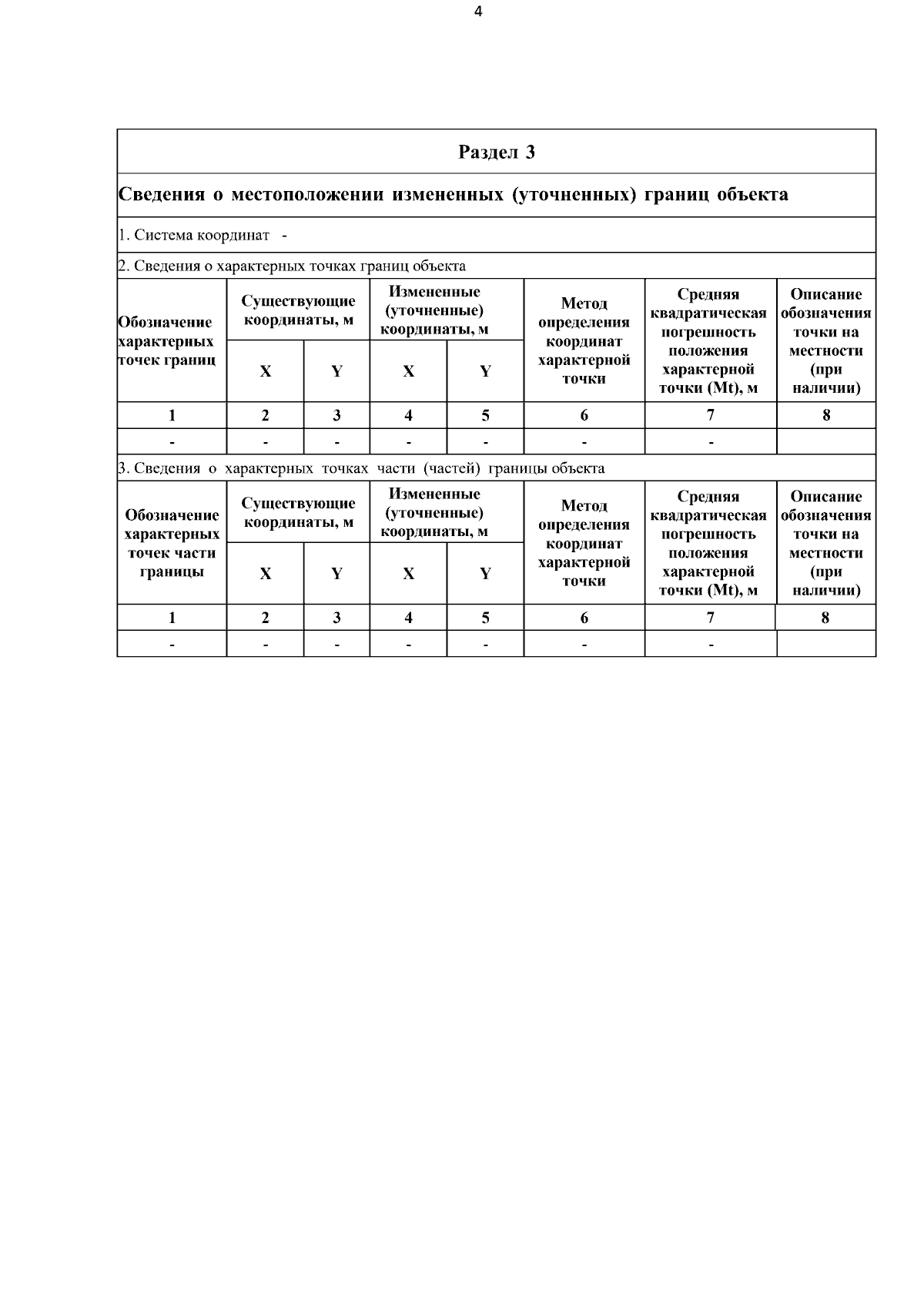 4

Раздел 3

Сведения о местоположении измененных (уточненных) границ объекта

1. Система координат -

2. Сведения о характерных точках границ объекта

| Обозначение характерных точек границ | Существующие координаты, м X | Существующие координаты, м Y | Измененные (уточненные) координаты, м X | Измененные (уточненные) координаты, м Y | Метод определения координат характерной точки | Средняя квадратическая погрешность положения характерной точки (Mt), м | Описание обозначения точки на местности (при наличии) |
|---|---|---|---|---|---|---|---|
| 1 | 2 | 3 | 4 | 5 | 6 | 7 | 8 |
| - | - | - | - | - | - | - | |

3. Сведения о характерных точках части (частей) границы объекта

| Обозначение характерных точек части границы | Существующие координаты, м X | Существующие координаты, м Y | Измененные (уточненные) координаты, м X | Измененные (уточненные) координаты, м Y | Метод определения координат характерной точки | Средняя квадратическая погрешность положения характерной точки (Mt), м | Описание обозначения точки на местности (при наличии) |
|---|---|---|---|---|---|---|---|
| 1 | 2 | 3 | 4 | 5 | 6 | 7 | 8 |
| - | - | - | - | - | - | - | |